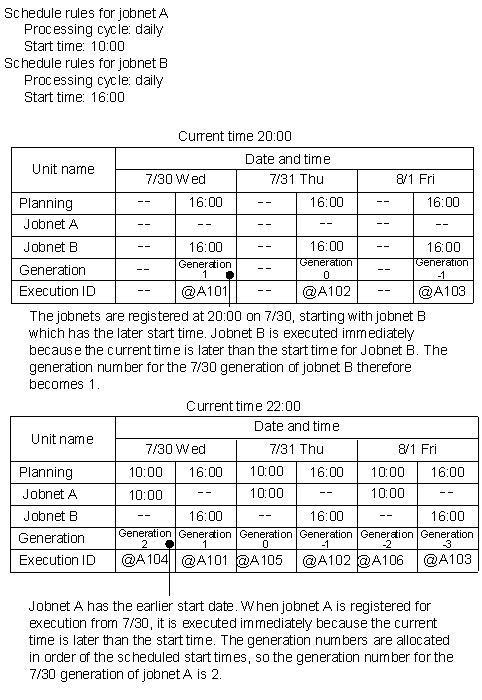 Schedule rules for jobnet A
Processing cycle: daily
Start time: 10:00
Schedule rules for jobnet B
Processing cycle: daily
Start time: 16:00

Current time 20:00

| Unit name | Date and time | | | | | |
|---|---|---|---|---|---|---|
| | 7/30 Wed | | 7/31 Thu | | 8/1 Fri | |
| Planning | -- | 16:00 | -- | 16:00 | -- | 16:00 |
| Jobnet A | -- | -- | -- | -- | -- | -- |
| Jobnet B | -- | 16:00 | -- | 16:00 | -- | 16:00 |
| Generation | -- | Generation 1 | -- | Generation 0 | -- | Generation -1 |
| Execution ID | -- | @A101 | -- | @A102 | -- | @A103 |

The jobnets are registered at 20:00 on 7/30, starting with jobnet B which has the later start time. Jobnet B is executed immediately because the current time is later than the start time for Jobnet B. The generation number for the 7/30 generation of jobnet B therefore becomes 1.

Current time 22:00

| Unit name | Date and time | | | | | |
|---|---|---|---|---|---|---|
| | 7/30 Wed | | 7/31 Thu | | 8/1 Fri | |
| Planning | 10:00 | 16:00 | 10:00 | 16:00 | 10:00 | 16:00 |
| Jobnet A | 10:00 | -- | 10:00 | -- | 10:00 | -- |
| Jobnet B | -- | 16:00 | -- | 16:00 | -- | 16:00 |
| Generation | Generation 2 | Generation 1 | Generation 0 | Generation -1 | Generation -2 | Generation -3 |
| Execution ID | @A104 | @A101 | @A105 | @A102 | @A106 | @A103 |

Jobnet A has the earlier start date. When jobnet A is registered for execution from 7/30, it is executed immediately because the current time is later than the start time. The generation numbers are allocated in order of the scheduled start times, so the generation number for the 7/30 generation of jobnet A is 2.